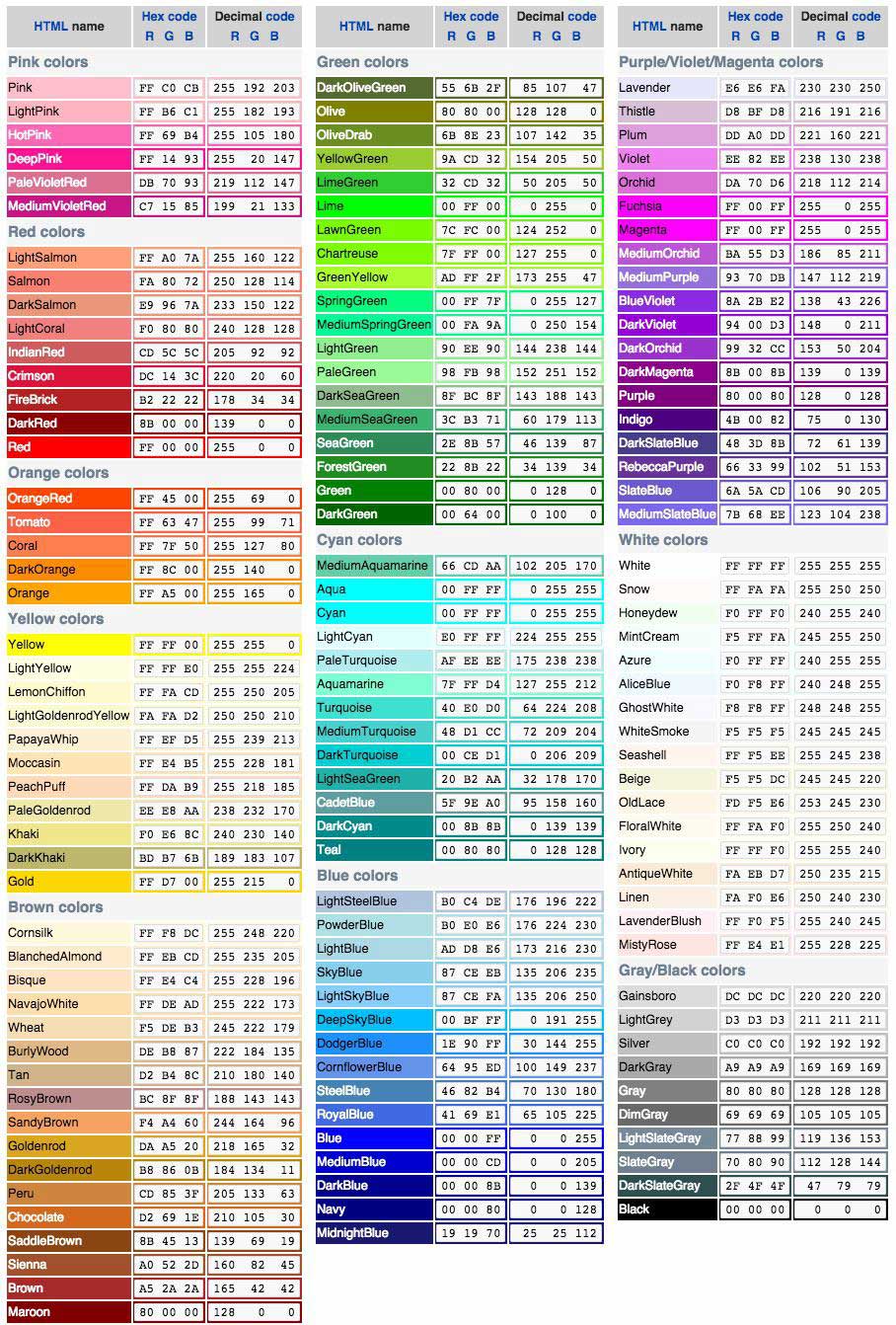 | HTML name | Hex code R G B | Decimal code R G B |
|---|---|---|
| **Pink colors** | | |
| Pink | FF C0 CB | 255 192 203 |
| LightPink | FF B6 C1 | 255 182 193 |
| HotPink | FF 69 B4 | 255 105 180 |
| DeepPink | FF 14 93 | 255 20 147 |
| PaleVioletRed | DB 70 93 | 219 112 147 |
| MediumVioletRed | C7 15 85 | 199 21 133 |
| **Red colors** | | |
| LightSalmon | FF A0 7A | 255 160 122 |
| Salmon | FA 80 72 | 250 128 114 |
| DarkSalmon | E9 96 7A | 233 150 122 |
| LightCoral | F0 80 80 | 240 128 128 |
| IndianRed | CD 5C 5C | 205 92 92 |
| Crimson | DC 14 3C | 220 20 60 |
| FireBrick | B2 22 22 | 178 34 34 |
| DarkRed | 8B 00 00 | 139 0 0 |
| Red | FF 00 00 | 255 0 0 |
| **Orange colors** | | |
| OrangeRed | FF 45 00 | 255 69 0 |
| Tomato | FF 63 47 | 255 99 71 |
| Coral | FF 7F 50 | 255 127 80 |
| DarkOrange | FF 8C 00 | 255 140 0 |
| Orange | FF A5 00 | 255 165 0 |
| **Yellow colors** | | |
| Yellow | FF FF 00 | 255 255 0 |
| LightYellow | FF FF E0 | 255 255 224 |
| LemonChiffon | FF FA CD | 255 250 205 |
| LightGoldenrodYellow | FA FA D2 | 250 250 210 |
| PapayaWhip | FF EF D5 | 255 239 213 |
| Moccasin | FF E4 B5 | 255 228 181 |
| PeachPuff | FF DA B9 | 255 218 185 |
| PaleGoldenrod | EE E8 AA | 238 232 170 |
| Khaki | F0 E6 8C | 240 230 140 |
| DarkKhaki | BD B7 6B | 189 183 107 |
| Gold | FF D7 00 | 255 215 0 |
| **Brown colors** | | |
| Cornsilk | FF F8 DC | 255 248 220 |
| BlanchedAlmond | FF EB CD | 255 235 205 |
| Bisque | FF E4 C4 | 255 228 196 |
| NavajoWhite | FF DE AD | 255 222 173 |
| Wheat | F5 DE B3 | 245 222 179 |
| BurlyWood | DE B8 87 | 222 184 135 |
| Tan | D2 B4 8C | 210 180 140 |
| RosyBrown | BC 8F 8F | 188 143 143 |
| SandyBrown | F4 A4 60 | 244 164 96 |
| Goldenrod | DA A5 20 | 218 165 32 |
| DarkGoldenrod | B8 86 0B | 184 134 11 |
| Peru | CD 85 3F | 205 133 63 |
| Chocolate | D2 69 1E | 210 105 30 |
| SaddleBrown | 8B 45 13 | 139 69 19 |
| Sienna | A0 52 2D | 160 82 45 |
| Brown | A5 2A 2A | 165 42 42 |
| Maroon | 80 00 00 | 128 0 0 |

| HTML name | Hex code R G B | Decimal code R G B |
|---|---|---|
| **Green colors** | | |
| DarkOliveGreen | 55 6B 2F | 85 107 47 |
| Olive | 80 80 00 | 128 128 0 |
| OliveDrab | 6B 8E 23 | 107 142 35 |
| YellowGreen | 9A CD 32 | 154 205 50 |
| LimeGreen | 32 CD 32 | 50 205 50 |
| Lime | 00 FF 00 | 0 255 0 |
| LawnGreen | 7C FC 00 | 124 252 0 |
| Chartreuse | 7F FF 00 | 127 255 0 |
| GreenYellow | AD FF 2F | 173 255 47 |
| SpringGreen | 00 FF 7F | 0 255 127 |
| MediumSpringGreen | 00 FA 9A | 0 250 154 |
| LightGreen | 90 EE 90 | 144 238 144 |
| PaleGreen | 98 FB 98 | 152 251 152 |
| DarkSeaGreen | 8F BC 8F | 143 188 143 |
| MediumSeaGreen | 3C B3 71 | 60 179 113 |
| SeaGreen | 2E 8B 57 | 46 139 87 |
| ForestGreen | 22 8B 22 | 34 139 34 |
| Green | 00 80 00 | 0 128 0 |
| DarkGreen | 00 64 00 | 0 100 0 |
| **Cyan colors** | | |
| MediumAquamarine | 66 CD AA | 102 205 170 |
| Aqua | 00 FF FF | 0 255 255 |
| Cyan | 00 FF FF | 0 255 255 |
| LightCyan | E0 FF FF | 224 255 255 |
| PaleTurquoise | AF EE EE | 175 238 238 |
| Aquamarine | 7F FF D4 | 127 255 212 |
| Turquoise | 40 E0 D0 | 64 224 208 |
| MediumTurquoise | 48 D1 CC | 72 209 204 |
| DarkTurquoise | 00 CE D1 | 0 206 209 |
| LightSeaGreen | 20 B2 AA | 32 178 170 |
| CadetBlue | 5F 9E A0 | 95 158 160 |
| DarkCyan | 00 8B 8B | 0 139 139 |
| Teal | 00 80 80 | 0 128 128 |
| **Blue colors** | | |
| LightSteelBlue | B0 C4 DE | 176 196 222 |
| PowderBlue | B0 E0 E6 | 176 224 230 |
| LightBlue | AD D8 E6 | 173 216 230 |
| SkyBlue | 87 CE EB | 135 206 235 |
| LightSkyBlue | 87 CE FA | 135 206 250 |
| DeepSkyBlue | 00 BF FF | 0 191 255 |
| DodgerBlue | 1E 90 FF | 30 144 255 |
| CornflowerBlue | 64 95 ED | 100 149 237 |
| SteelBlue | 46 82 B4 | 70 130 180 |
| RoyalBlue | 41 69 E1 | 65 105 225 |
| Blue | 00 00 FF | 0 0 255 |
| MediumBlue | 00 00 CD | 0 0 205 |
| DarkBlue | 00 00 8B | 0 0 139 |
| Navy | 00 00 80 | 0 0 128 |
| MidnightBlue | 19 19 70 | 25 25 112 |

| HTML name | Hex code R G B | Decimal code R G B |
|---|---|---|
| **Purple/Violet/Magenta colors** | | |
| Lavender | E6 E6 FA | 230 230 250 |
| Thistle | D8 BF D8 | 216 191 216 |
| Plum | DD A0 DD | 221 160 221 |
| Violet | EE 82 EE | 238 130 238 |
| Orchid | DA 70 D6 | 218 112 214 |
| Fuchsia | FF 00 FF | 255 0 255 |
| Magenta | FF 00 FF | 255 0 255 |
| MediumOrchid | BA 55 D3 | 186 85 211 |
| MediumPurple | 93 70 DB | 147 112 219 |
| BlueViolet | 8A 2B E2 | 138 43 226 |
| DarkViolet | 94 00 D3 | 148 0 211 |
| DarkOrchid | 99 32 CC | 153 50 204 |
| DarkMagenta | 8B 00 8B | 139 0 139 |
| Purple | 80 00 80 | 128 0 128 |
| Indigo | 4B 00 82 | 75 0 130 |
| DarkSlateBlue | 48 3D 8B | 72 61 139 |
| RebeccaPurple | 66 33 99 | 102 51 153 |
| SlateBlue | 6A 5A CD | 106 90 205 |
| MediumSlateBlue | 7B 68 EE | 123 104 238 |
| **White colors** | | |
| White | FF FF FF | 255 255 255 |
| Snow | FF FA FA | 255 250 250 |
| Honeydew | F0 FF F0 | 240 255 240 |
| MintCream | F5 FF FA | 245 255 250 |
| Azure | F0 FF FF | 240 255 255 |
| AliceBlue | F0 F8 FF | 240 248 255 |
| GhostWhite | F8 F8 FF | 248 248 255 |
| WhiteSmoke | F5 F5 F5 | 245 245 245 |
| Seashell | FF F5 EE | 255 245 238 |
| Beige | F5 F5 DC | 245 245 220 |
| OldLace | FD F5 E6 | 253 245 230 |
| FloralWhite | FF FA F0 | 255 250 240 |
| Ivory | FF FF F0 | 255 255 240 |
| AntiqueWhite | FA EB D7 | 250 235 215 |
| Linen | FA F0 E6 | 250 240 230 |
| LavenderBlush | FF F0 F5 | 255 240 245 |
| MistyRose | FF E4 E1 | 255 228 225 |
| **Gray/Black colors** | | |
| Gainsboro | DC DC DC | 220 220 220 |
| LightGrey | D3 D3 D3 | 211 211 211 |
| Silver | C0 C0 C0 | 192 192 192 |
| DarkGray | A9 A9 A9 | 169 169 169 |
| Gray | 80 80 80 | 128 128 128 |
| DimGray | 69 69 69 | 105 105 105 |
| LightSlateGray | 77 88 99 | 119 136 153 |
| SlateGray | 70 80 90 | 112 128 144 |
| DarkSlateGray | 2F 4F 4F | 47 79 79 |
| Black | 00 00 00 | 0 0 0 |